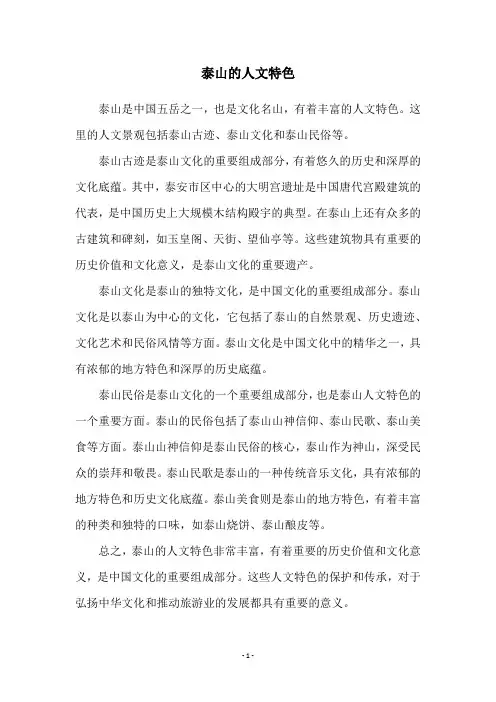 泰山的人文特色

泰山是中国五岳之一，也是文化名山，有着丰富的人文特色。这里的人文景观包括泰山古迹、泰山文化和泰山民俗等。

泰山古迹是泰山文化的重要组成部分，有着悠久的历史和深厚的文化底蕴。其中，泰安市区中心的大明宫遗址是中国唐代宫殿建筑的代表，是中国历史上大规模木结构殿宇的典型。在泰山上还有众多的古建筑和碑刻，如玉皇阁、天街、望仙亭等。这些建筑物具有重要的历史价值和文化意义，是泰山文化的重要遗产。

泰山文化是泰山的独特文化，是中国文化的重要组成部分。泰山文化是以泰山为中心的文化，它包括了泰山的自然景观、历史遗迹、文化艺术和民俗风情等方面。泰山文化是中国文化中的精华之一，具有浓郁的地方特色和深厚的历史底蕴。

泰山民俗是泰山文化的一个重要组成部分，也是泰山人文特色的一个重要方面。泰山的民俗包括了泰山山神信仰、泰山民歌、泰山美食等方面。泰山山神信仰是泰山民俗的核心，泰山作为神山，深受民众的崇拜和敬畏。泰山民歌是泰山的一种传统音乐文化，具有浓郁的地方特色和历史文化底蕴。泰山美食则是泰山的地方特色，有着丰富的种类和独特的口味，如泰山烧饼、泰山酿皮等。

总之，泰山的人文特色非常丰富，有着重要的历史价值和文化意义，是中国文化的重要组成部分。这些人文特色的保护和传承，对于弘扬中华文化和推动旅游业的发展都具有重要的意义。

- 1 -